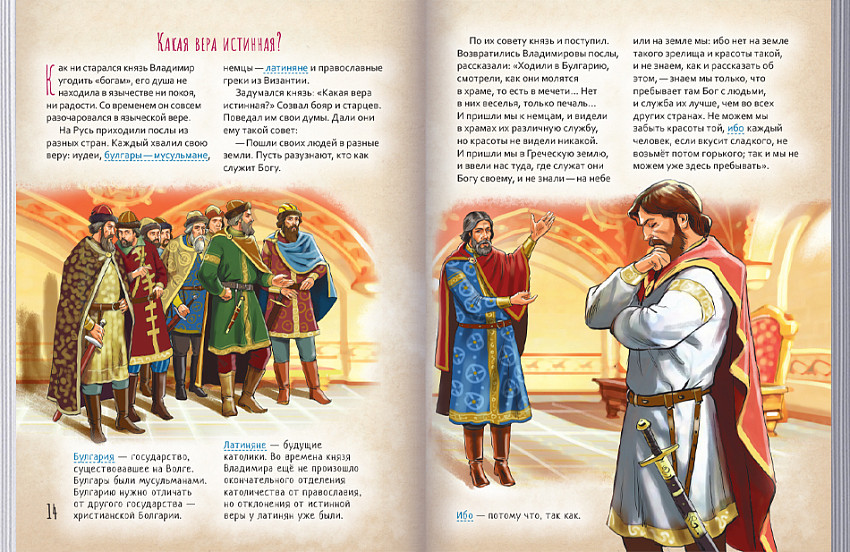 Какая вера истинная?

Как ни старался князь Владимир угодить «богам», его душа не находила в язычестве ни покоя, ни радости. Со временем он совсем разочаровался в языческой вере.

На Русь приходили послы из разных стран. Каждый хвалил свою веру: иудеи, булгары — мусульмане, немцы — латиняне и православные греки из Византии.

Задумался князь: «Какая вера истинная?» Созвал бояр и старцев. Поведал им свои думы. Дали они ему такой совет:

— Пошли своих людей в разные земли. Пусть разузнают, кто как служит Богу.

Булгария — государство, существовавшее на Волге. Булгары были мусульманами. Булгарию нужно отличать от другого государства — христианской Болгарии.

Латиняне — будущие католики. Во времена князя Владимира ещё не произошло окончательного отделения католичества от православия, но отклонения от истинной веры у латинян уже были.

14

По их совету князь и поступил. Возвратились Владимировы послы, рассказали: «Ходили в Булгарию, смотрели, как они молятся в храме, то есть в мечети... Нет в них веселья, только печаль... И пришли мы к немцам, и видели в храмах их различную службу, но красоты не видели никакой. И пришли мы в Греческую землю, и ввели нас туда, где служат они Богу своему, и не знали — на небе или на земле мы: ибо нет на земле такого зрелища и красоты такой, и не знаем, как и рассказать об этом, — знаем мы только, что пребывает там Бог с людьми, и служба их лучше, чем во всех других странах. Не можем мы забыть красоты той, ибо каждый человек, если вкусит сладкого, не возьмёт потом горького; так и мы не можем уже здесь пребывать».

Ибо — потому что, так как.